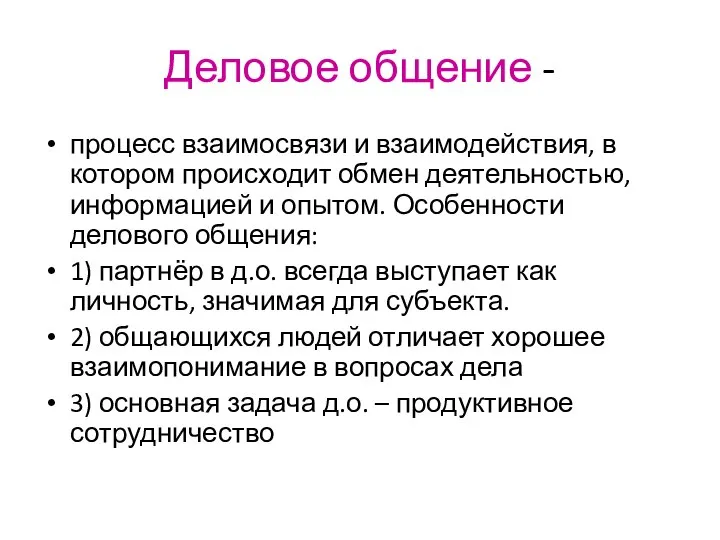 Деловое общение -

• процесс взаимосвязи и взаимодействия, в котором происходит обмен деятельностью, информацией и опытом. Особенности делового общения:
• 1) партнёр в д.о. всегда выступает как личность, значимая для субъекта.
• 2) общающихся людей отличает хорошее взаимопонимание в вопросах дела
• 3) основная задача д.о. – продуктивное сотрудничество